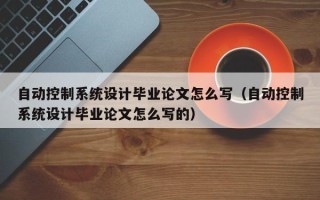 自动控制系统设计毕业论文怎么写（自动控制系统设计毕业论文怎么写的）